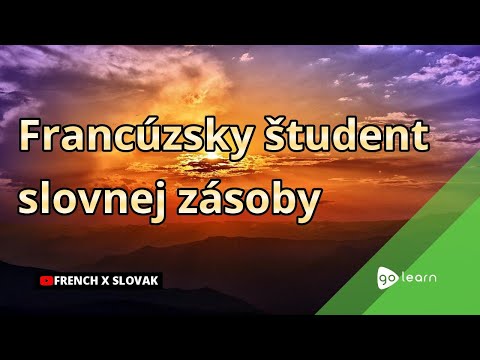 Francúzsky študent slovnej zásoby

FRENCH X SLOVAK

go learn